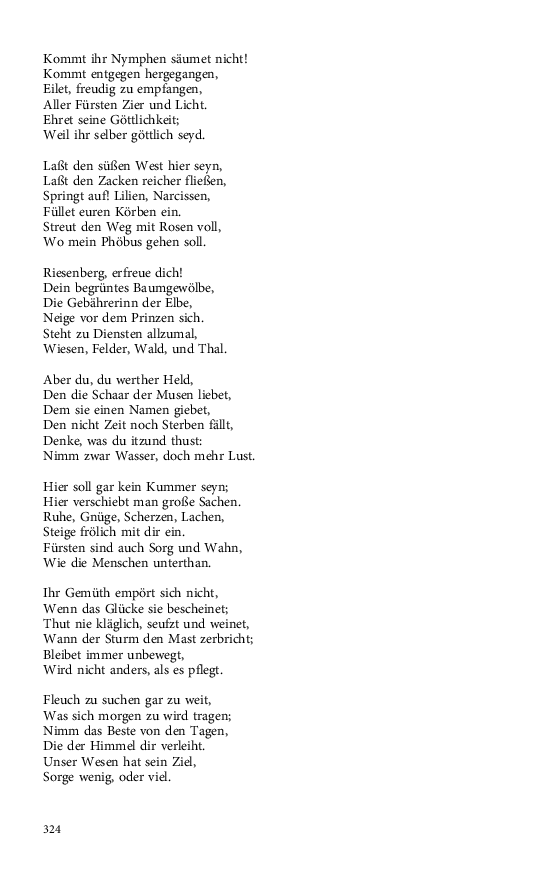 Kommt ihr Nymphen säumet nicht!
Kommt entgegen hergegangen,
Eilet, freudig zu empfangen,
Aller Fürsten Zier und Licht.
Ehret seine Göttlichkeit;
Weil ihr selber göttlich seyd.

Laßt den süßen West hier seyn,
Laßt den Zacken reicher fließen,
Springt auf! Lilien, Narcissen,
Füllet euren Körben ein.
Streut den Weg mit Rosen voll,
Wo mein Phöbus gehen soll.

Riesenberg, erfreue dich!
Dein begrüntes Baumgewölbe,
Die Gebährerinn der Elbe,
Neige vor dem Prinzen sich.
Steht zu Diensten allzumal,
Wiesen, Felder, Wald, und Thal.

Aber du, du werther Held,
Den die Schaar der Musen liebet,
Dem sie einen Namen giebet,
Den nicht Zeit noch Sterben fällt,
Denke, was du itzund thust:
Nimm zwar Wasser, doch mehr Lust.

Hier soll gar kein Kummer seyn;
Hier verschiebt man große Sachen.
Ruhe, Gnüge, Scherzen, Lachen,
Steige frölich mit dir ein.
Fürsten sind auch Sorg und Wahn,
Wie die Menschen unterthan.

Ihr Gemüth empört sich nicht,
Wenn das Glücke sie bescheinet;
Thut nie kläglich, seufzt und weinet,
Wann der Sturm den Mast zerbricht;
Bleibet immer unbewegt,
Wird nicht anders, als es pflegt.

Fleuch zu suchen gar zu weit,
Was sich morgen zu wird tragen;
Nimm das Beste von den Tagen,
Die der Himmel dir verleiht.
Unser Wesen hat sein Ziel,
Sorge wenig, oder viel.

324